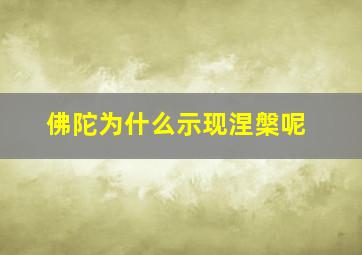 佛陀为什么示现涅槃呢